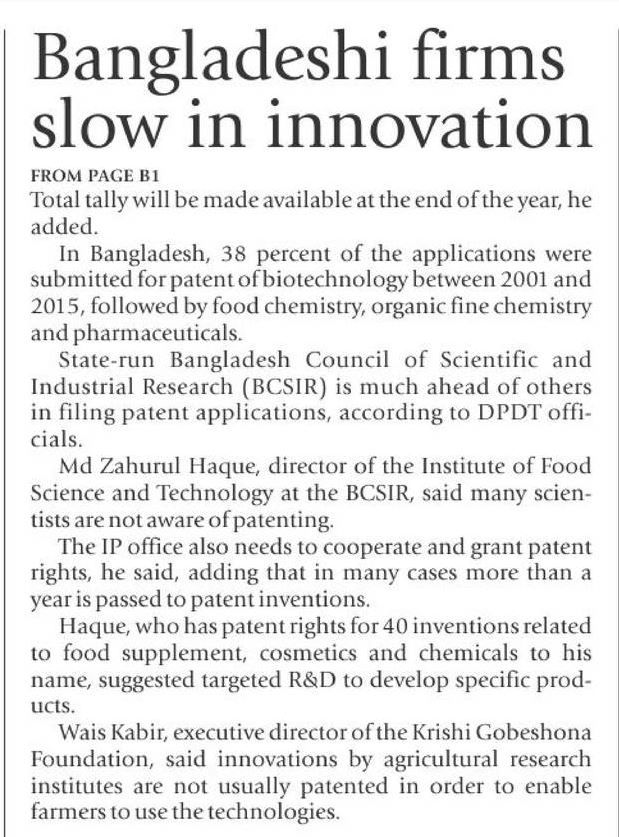 Bangladeshi firms slow in innovation

FROM PAGE B1

Total tally will be made available at the end of the year, he added.

In Bangladesh, 38 percent of the applications were submitted for patent of biotechnology between 2001 and 2015, followed by food chemistry, organic fine chemistry and pharmaceuticals.

State-run Bangladesh Council of Scientific and Industrial Research (BCSIR) is much ahead of others in filing patent applications, according to DPDT officials.

Md Zahurul Haque, director of the Institute of Food Science and Technology at the BCSIR, said many scientists are not aware of patenting.

The IP office also needs to cooperate and grant patent rights, he said, adding that in many cases more than a year is passed to patent inventions.

Haque, who has patent rights for 40 inventions related to food supplement, cosmetics and chemicals to his name, suggested targeted R&D to develop specific products.

Wais Kabir, executive director of the Krishi Gobeshona Foundation, said innovations by agricultural research institutes are not usually patented in order to enable farmers to use the technologies.